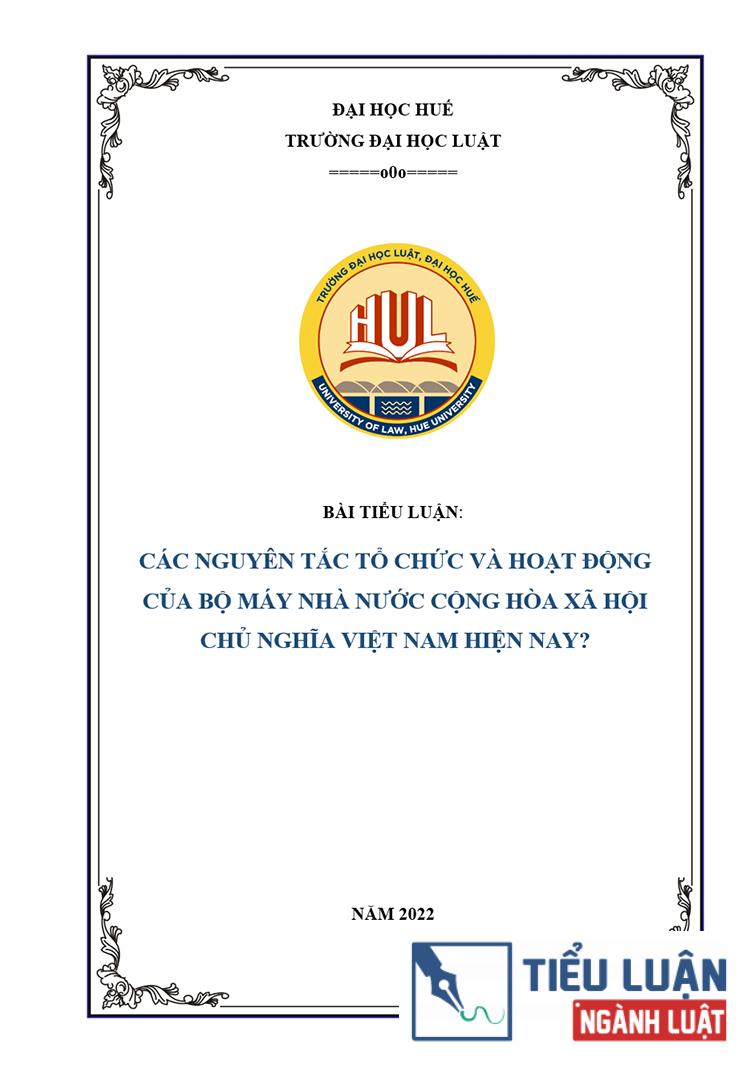 ĐẠI HỌC HUẾ
TRƯỜNG ĐẠI HỌC LUẬT
=====o0o=====

TRƯỜNG ĐẠI HỌC LUẬT, ĐẠI HỌC HUẾ
HUL
UNIVERSITY OF LAW, HUE UNIVERSITY

BÀI TIỂU LUẬN:

CÁC NGUYÊN TẮC TỔ CHỨC VÀ HOẠT ĐỘNG CỦA BỘ MÁY NHÀ NƯỚC CỘNG HÒA XÃ HỘI CHỦ NGHĨA VIỆT NAM HIỆN NAY?

NĂM 2022

TIỂU LUẬN
NGÀNH LUẬT